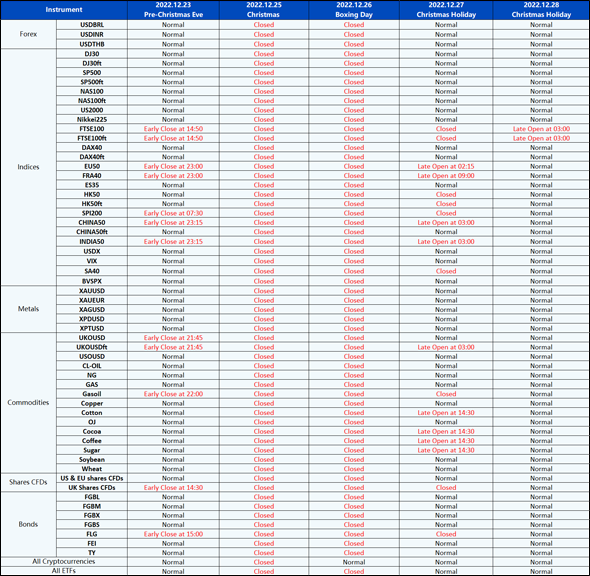 | Instrument | | 2022.12.23 Pre-Christmas Eve | 2022.12.25 Christmas | 2022.12.26 Boxing Day | 2022.12.27 Christmas Holiday | 2022.12.28 Christmas Holiday |
|---|---|---|---|---|---|---|
| Forex | USDBRL | Normal | Closed | Closed | Normal | Normal |
| | USDINR | Normal | Closed | Closed | Normal | Normal |
| | USDTHB | Normal | Closed | Closed | Normal | Normal |
| Indices | DJ30 | Normal | Closed | Closed | Normal | Normal |
| | DJ30ft | Normal | Closed | Closed | Normal | Normal |
| | SP500 | Normal | Closed | Closed | Normal | Normal |
| | SP500ft | Normal | Closed | Closed | Normal | Normal |
| | NAS100 | Normal | Closed | Closed | Normal | Normal |
| | NAS100ft | Normal | Closed | Closed | Normal | Normal |
| | US2000 | Normal | Closed | Closed | Normal | Normal |
| | Nikkei225 | Normal | Closed | Closed | Normal | Normal |
| | FTSE100 | Early Close at 14:50 | Closed | Closed | Closed | Late Open at 03:00 |
| | FTSE100ft | Early Close at 14:50 | Closed | Closed | Closed | Late Open at 03:00 |
| | DAX40 | Normal | Closed | Closed | Normal | Normal |
| | DAX40ft | Normal | Closed | Closed | Normal | Normal |
| | EU50 | Early Close at 23:00 | Closed | Closed | Late Open at 02:15 | Normal |
| | FRA40 | Early Close at 23:00 | Closed | Closed | Late Open at 09:00 | Normal |
| | ES35 | Normal | Closed | Closed | Normal | Normal |
| | HK50 | Normal | Closed | Closed | Closed | Normal |
| | HK50ft | Normal | Closed | Closed | Closed | Normal |
| | SPI200 | Early Close at 07:30 | Closed | Closed | Closed | Normal |
| | CHINA50 | Early Close at 23:15 | Closed | Closed | Late Open at 03:00 | Normal |
| | CHINA50ft | Normal | Closed | Closed | Normal | Normal |
| | INDIA50 | Early Close at 23:15 | Closed | Closed | Late Open at 03:00 | Normal |
| | USDX | Normal | Closed | Closed | Normal | Normal |
| | VIX | Normal | Closed | Closed | Normal | Normal |
| | SA40 | Normal | Closed | Closed | Closed | Normal |
| | BVSPX | Normal | Closed | Closed | Normal | Normal |
| Metals | XAUUSD | Normal | Closed | Closed | Normal | Normal |
| | XAUEUR | Normal | Closed | Closed | Normal | Normal |
| | XAGUSD | Normal | Closed | Closed | Normal | Normal |
| | XPDUSD | Normal | Closed | Closed | Normal | Normal |
| | XPTUSD | Normal | Closed | Closed | Normal | Normal |
| Commodities | UKOUSD | Early Close at 21:45 | Closed | Closed | Normal | Normal |
| | UKOUSDft | Early Close at 21:45 | Closed | Closed | Late Open at 03:00 | Normal |
| | USOUSD | Normal | Closed | Closed | Normal | Normal |
| | CL-OIL | Normal | Closed | Closed | Normal | Normal |
| | NG | Normal | Closed | Closed | Normal | Normal |
| | GAS | Normal | Closed | Closed | Normal | Normal |
| | Gasoil | Early Close at 22:00 | Closed | Closed | Closed | Normal |
| | Copper | Normal | Closed | Closed | Normal | Normal |
| | Cotton | Normal | Closed | Closed | Late Open at 14:30 | Normal |
| | OJ | Normal | Closed | Closed | Normal | Normal |
| | Cocoa | Normal | Closed | Closed | Late Open at 14:30 | Normal |
| | Coffee | Normal | Closed | Closed | Late Open at 14:30 | Normal |
| | Sugar | Normal | Closed | Closed | Late Open at 14:30 | Normal |
| | Soybean | Normal | Closed | Closed | Normal | Normal |
| | Wheat | Normal | Closed | Closed | Normal | Normal |
| Shares CFDs | US & EU shares CFDs | Normal | Closed | Closed | Normal | Normal |
| | UK Shares CFDs | Early Close at 14:30 | Closed | Closed | Closed | Normal |
| Bonds | FGBL | Normal | Closed | Closed | Normal | Normal |
| | FGBM | Normal | Closed | Closed | Normal | Normal |
| | FGBX | Normal | Closed | Closed | Normal | Normal |
| | FGBS | Normal | Closed | Closed | Normal | Normal |
| | FLG | Early Close at 15:00 | Closed | Closed | Closed | Normal |
| | FEI | Normal | Closed | Closed | Normal | Normal |
| | TY | Normal | Closed | Closed | Normal | Normal |
| All Cryptocurrencies | | Normal | Closed | Normal | Normal | Normal |
| All ETFs | | Normal | Closed | Closed | Normal | Normal |